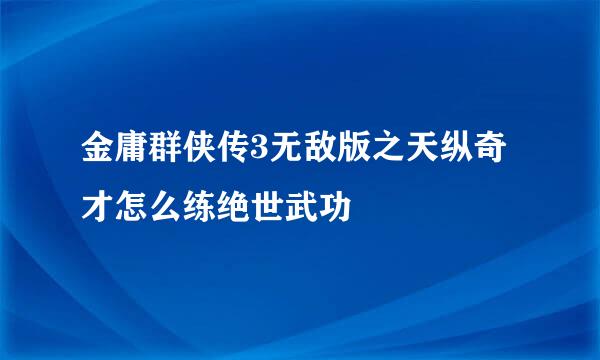 金庸群侠传3无敌版之天纵奇才怎么练绝世武功